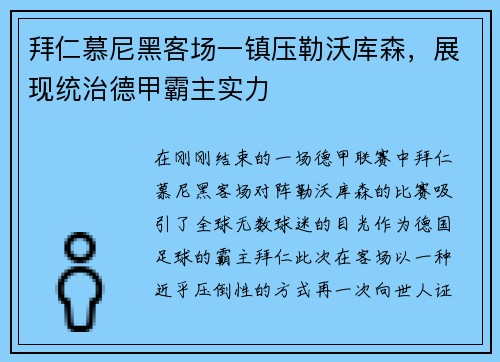 拜仁慕尼黑客场一镇压勒沃库森，展现统治德甲霸主实力

在刚刚结束的一场德甲联赛中拜仁慕尼黑客场对阵勒沃库森的比赛吸引了全球无数球迷的目光作为德国足球的霸主拜仁此次在客场以一种近乎压倒性的方式再一次向世人证